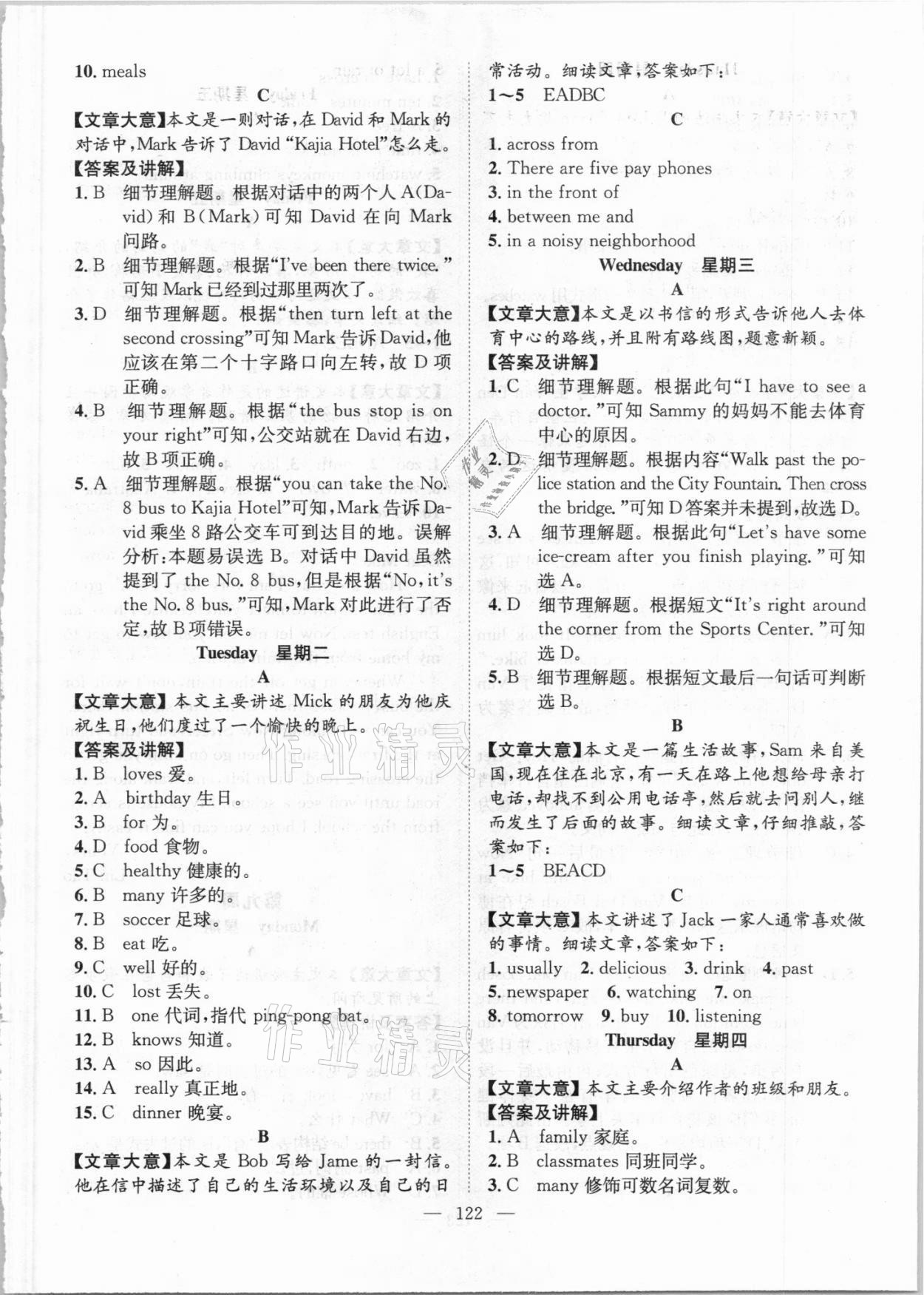 10. meals

C

【文章大意】本文是一则对话，在 David 和 Mark 的对话中，Mark 告诉了 David "Kajia Hotel"怎么走。

【答案及讲解】

1. B 细节理解题。根据对话中的两个人 A(David) 和 B(Mark) 可知 David 在向 Mark 问路。

2. B 细节理解题。根据"I've been there twice."可知 Mark 已经到过那里两次了。

3. D 细节理解题。根据"then turn left at the second crossing"可知 Mark 告诉 David，他应该在第二个十字路口向左转，故 D 项正确。

4. B 细节理解题。根据"the bus stop is on your right"可知，公交站就在 David 右边，故 B 项正确。

5. A 细节理解题。根据"you can take the No. 8 bus to Kajia Hotel"可知，Mark 告诉 David 乘坐 8 路公交车可到达目的地。误解分析：本题易误选 B。对话中 David 虽然提到了 the No. 8 bus，但是根据"No, it's the No. 8 bus."可知，Mark 对此进行了否定，故 B 项错误。

Tuesday 星期二

A

【文章大意】本文主要讲述 Mick 的朋友为他庆祝生日，他们度过了一个愉快的晚上。

【答案及讲解】

1. B loves 爱。
2. A birthday 生日。
3. B for 为。
4. D food 食物。
5. C healthy 健康的。
6. B many 许多的。
7. B soccer 足球。
8. B eat 吃。
9. C well 好的。
10. C lost 丢失。
11. B one 代词，指代 ping-pong bat。
12. B knows 知道。
13. A so 因此。
14. A really 真正地。
15. C dinner 晚宴。

B

【文章大意】本文是 Bob 写给 Jame 的一封信。他在信中描述了自己的生活环境以及自己的日常活动。细读文章，答案如下：

1～5 EADBC

C

1. across from
2. There are five pay phones
3. in the front of
4. between me and
5. in a noisy neighborhood

Wednesday 星期三

A

【文章大意】本文是以书信的形式告诉他人去体育中心的路线，并且附有路线图，题意新颖。

【答案及讲解】

1. C 细节理解题。根据此句"I have to see a doctor."可知 Sammy 的妈妈不能去体育中心的原因。

2. D 细节理解题。根据内容"Walk past the police station and the City Fountain. Then cross the bridge."可知 D 答案并未提到，故选 D。

3. A 细节理解题。根据此句"Let's have some ice-cream after you finish playing."可知选 A。

4. D 细节理解题。根据短文"It's right around the corner from the Sports Center."可知选 D。

5. B 细节理解题。根据短文最后一句话可判断选 B。

B

【文章大意】本文是一篇生活故事，Sam 来自美国，现在住在北京，有一天在路上他想给母亲打电话，却找不到公用电话亭，然后就去问别人，继而发生了后面的故事。细读文章，仔细推敲，答案如下：

1～5 BEACD

C

【文章大意】本文讲述了 Jack 一家人通常喜欢做的事情。细读文章，答案如下：

1. usually 2. delicious 3. drink 4. past
5. newspaper 6. watching 7. on
8. tomorrow 9. buy 10. listening

Thursday 星期四

A

【文章大意】本文主要介绍作者的班级和朋友。

【答案及讲解】

1. A family 家庭。
2. B classmates 同班同学。
3. C many 修饰可数名词复数。

— 122 —